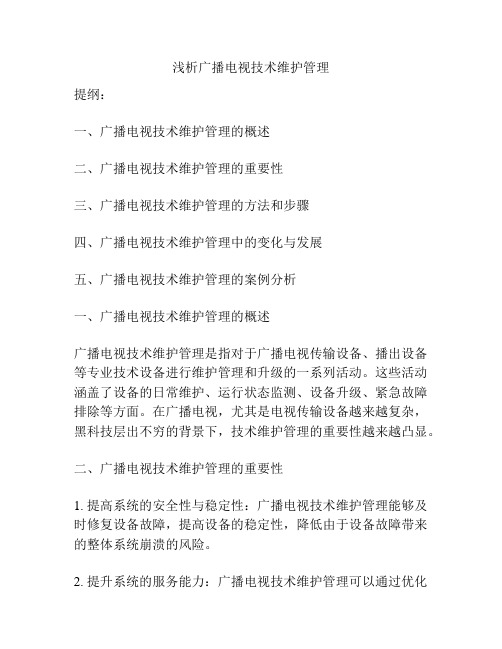 浅析广播电视技术维护管理

提纲：

一、广播电视技术维护管理的概述

二、广播电视技术维护管理的重要性

三、广播电视技术维护管理的方法和步骤

四、广播电视技术维护管理中的变化与发展

五、广播电视技术维护管理的案例分析

一、广播电视技术维护管理的概述

广播电视技术维护管理是指对于广播电视传输设备、播出设备等专业技术设备进行维护管理和升级的一系列活动。这些活动涵盖了设备的日常维护、运行状态监测、设备升级、紧急故障排除等方面。在广播电视，尤其是电视传输设备越来越复杂，黑科技层出不穷的背景下，技术维护管理的重要性越来越凸显。

二、广播电视技术维护管理的重要性

1. 提高系统的安全性与稳定性：广播电视技术维护管理能够及时修复设备故障，提高设备的稳定性，降低由于设备故障带来的整体系统崩溃的风险。

2. 提升系统的服务能力：广播电视技术维护管理可以通过优化